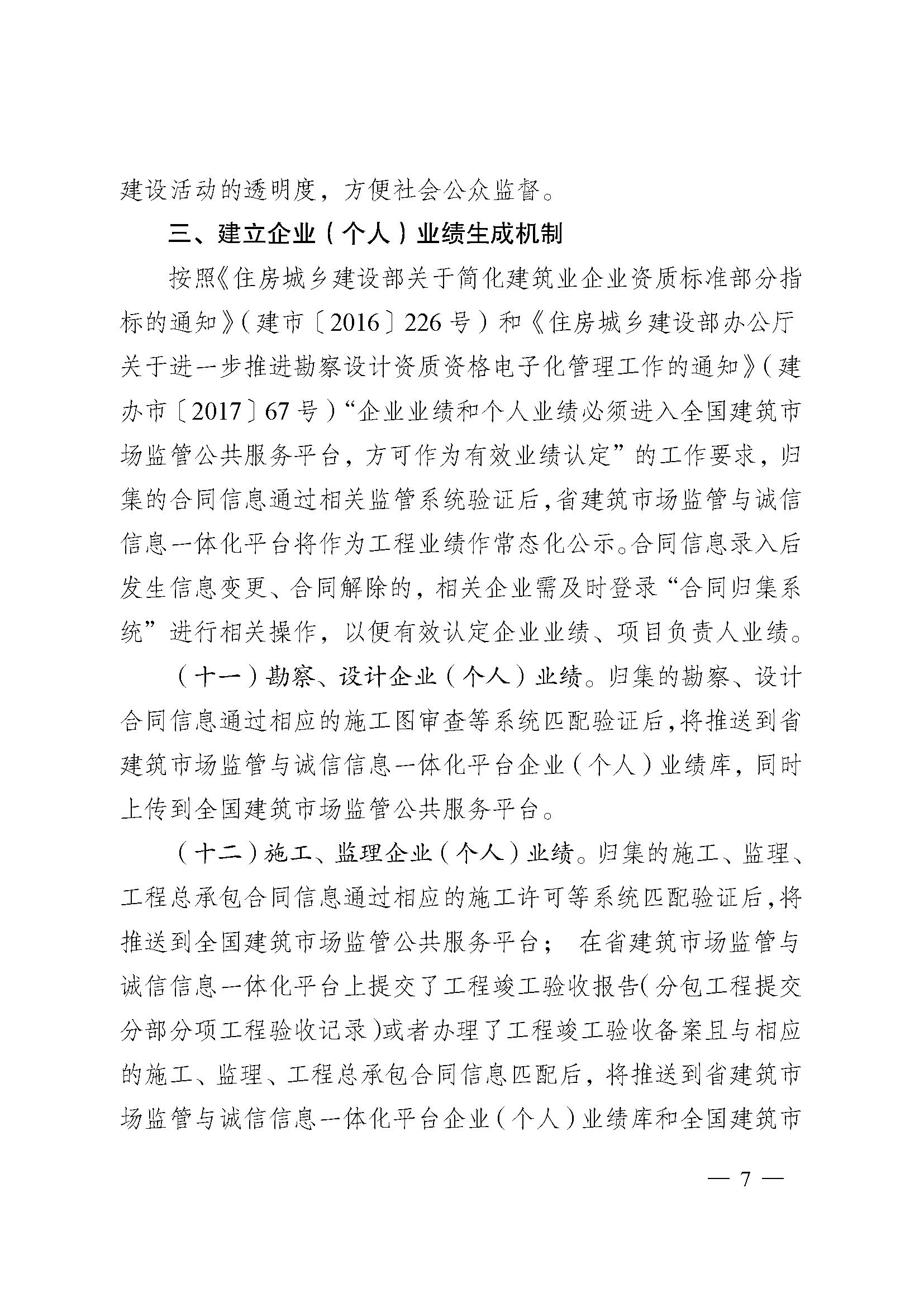 建设活动的透明度，方便社会公众监督。

三、建立企业（个人）业绩生成机制

按照《住房城乡建设部关于简化建筑业企业资质标准部分指标的通知》（建市〔2016〕226号）和《住房城乡建设部办公厅关于进一步推进勘察设计资质资格电子化管理工作的通知》（建办市〔2017〕67号）“企业业绩和个人业绩必须进入全国建筑市场监管公共服务平台，方可作为有效业绩认定”的工作要求，归集的合同信息通过相关监管系统验证后，省建筑市场监管与诚信信息一体化平台将作为工程业绩作常态化公示。合同信息录入后发生信息变更、合同解除的，相关企业需及时登录“合同归集系统”进行相关操作，以便有效认定企业业绩、项目负责人业绩。

（十一）勘察、设计企业（个人）业绩。归集的勘察、设计合同信息通过相应的施工图审查等系统匹配验证后，将推送到省建筑市场监管与诚信信息一体化平台企业（个人）业绩库，同时上传到全国建筑市场监管公共服务平台。

（十二）施工、监理企业（个人）业绩。归集的施工、监理、工程总承包合同信息通过相应的施工许可等系统匹配验证后，将推送到全国建筑市场监管公共服务平台； 在省建筑市场监管与诚信信息一体化平台上提交了工程竣工验收报告（分包工程提交分部分项工程验收记录）或者办理了工程竣工验收备案且与相应的施工、监理、工程总承包合同信息匹配后，将推送到省建筑市场监管与诚信信息一体化平台企业（个人）业绩库和全国建筑市

— 7 —